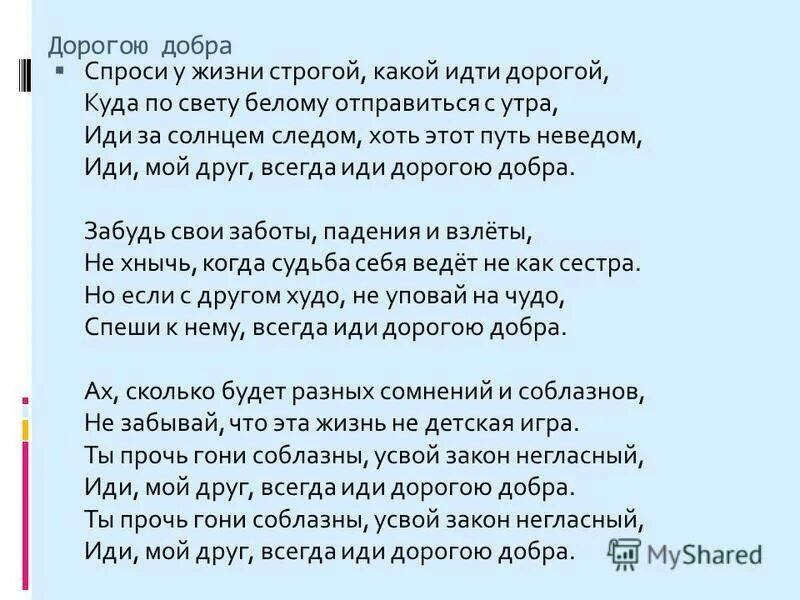 Дорогою добра

Спроси у жизни строгой, какой идти дорогой,
Куда по свету белому отправиться с утра,
Иди за солнцем следом, хоть этот путь неведом,
Иди, мой друг, всегда иди дорогою добра.

Забудь свои заботы, падения и взлёты,
Не хнычь, когда судьба себя ведёт не как сестра.
Но если с другом худо, не уповай на чудо,
Спеши к нему, всегда иди дорогою добра.

Ах, сколько будет разных сомнений и соблазнов,
Не забывай, что эта жизнь не детская игра.
Ты прочь гони соблазны, усвой закон негласный,
Иди, мой друг, всегда иди дорогою добра.
Ты прочь гони соблазны, усвой закон негласный,
Иди, мой друг, всегда иди дорогою добра.

MyShared